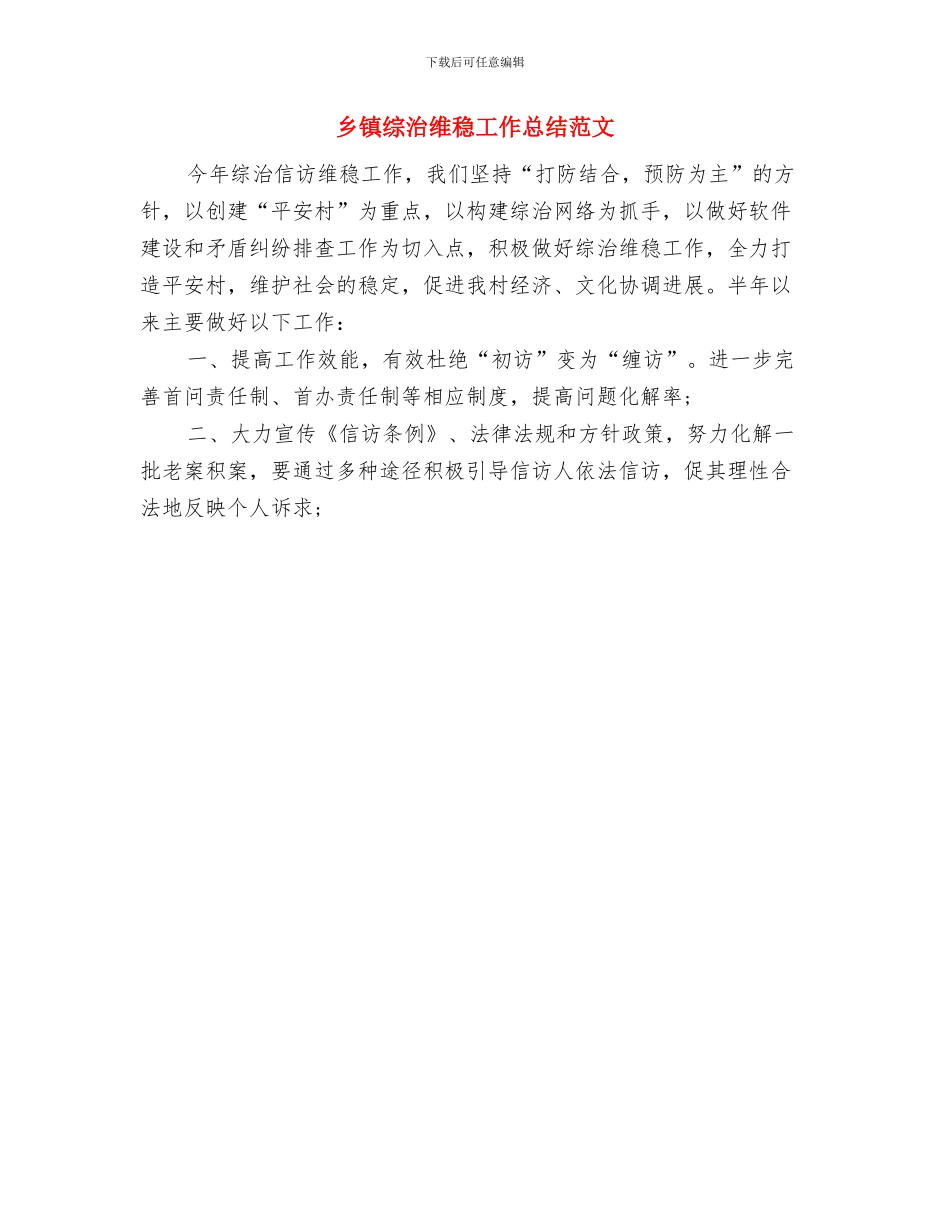 下载后可任意编辑

乡镇综治维稳工作总结范文

今年综治信访维稳工作，我们坚持“打防结合，预防为主”的方针，以创建“平安村”为重点，以构建综治网络为抓手，以做好软件建设和矛盾纠纷排查工作为切入点，积极做好综治维稳工作，全力打造平安村，维护社会的稳定，促进我村经济、文化协调进展。半年以来主要做好以下工作：

一、提高工作效能，有效杜绝“初访”变为“缠访”。进一步完善首问责任制、首办责任制等相应制度，提高问题化解率；

二、大力宣传《信访条例》、法律法规和方针政策，努力化解一批老案积案，要通过多种途径积极引导信访人依法信访，促其理性合法地反映个人诉求；